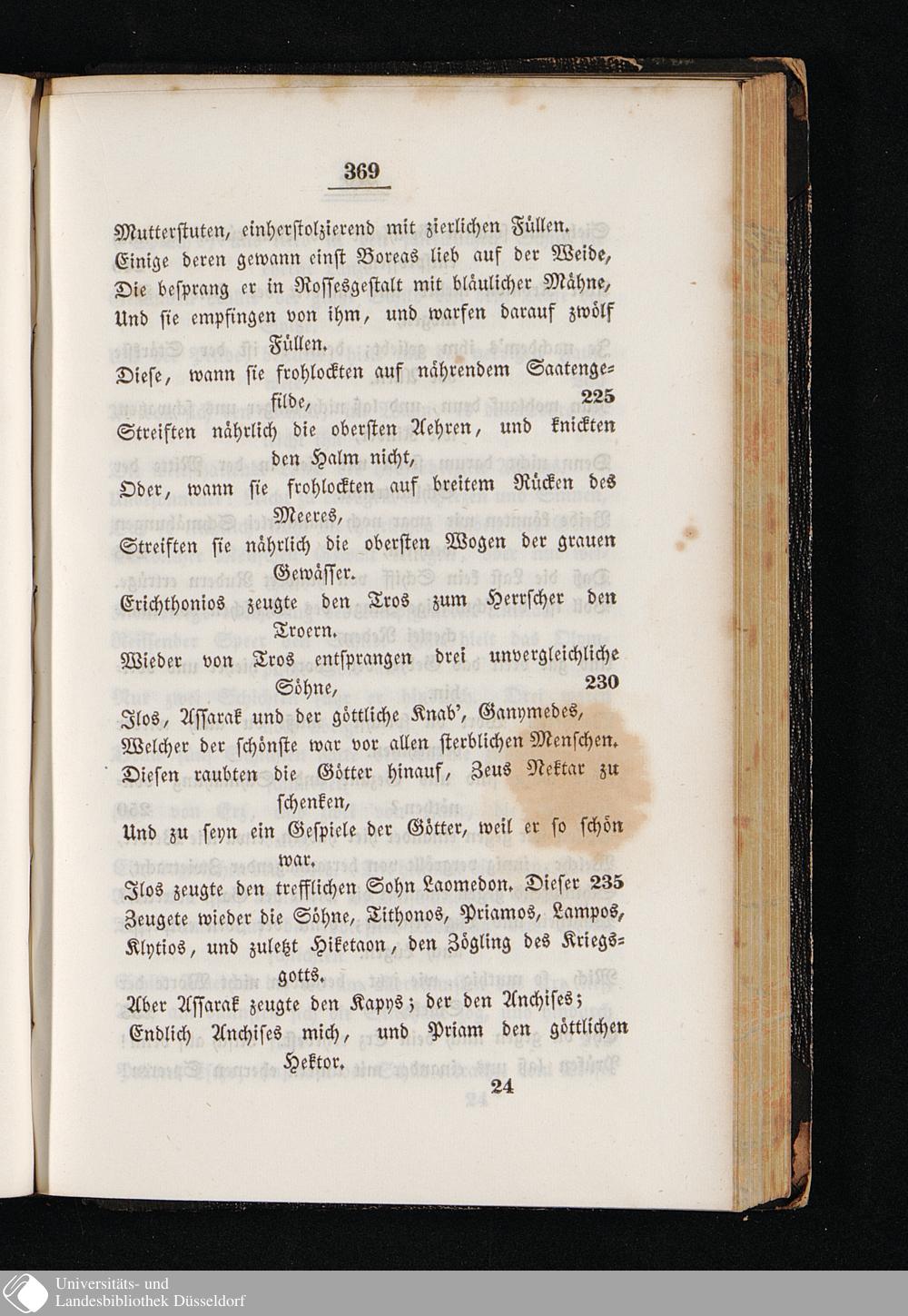 369

Mutterstuten, einherstolzierend mit zierlichen Füllen.
Einige deren gewann einst Boreas lieb auf der Weide,
Die besprang er in Rossesgestalt mit bläulicher Mähne,
Und sie empfingen von ihm, und warfen darauf zwölf Füllen.
Diese, wann sie frohlockten auf nährendem Saatengefilde, 225
Streiften nährlich die obersten Aehren, und knickten den Halm nicht,
Oder, wann sie frohlockten auf breitem Rücken des Meeres,
Streiften sie nährlich die obersten Wogen der grauen Gewässer.
Erichthonios zeugte den Tros zum Herrscher den Troern.
Wieder von Tros entsprangen drei unvergleichliche Söhne, 230
Ilos, Assarak und der göttliche Knab', Ganymedes,
Welcher der schönste war vor allen sterblichen Menschen.
Diesen raubten die Götter hinauf, Zeus Nektar zu schenken,
Und zu seyn ein Gespiele der Götter, weil er so schön war.
Ilos zeugte den trefflichen Sohn Laomedon. Dieser 235
Zeugete wieder die Söhne, Tithonos, Priamos, Lampos,
Klytios, und zuletzt Hiketaon, den Zögling des Kriegsgotts.
Aber Assarak zeugte den Kapys; der den Anchises;
Endlich Anchises mich, und Priam den göttlichen Hektor.

24

Universitäts- und
Landesbibliothek Düsseldorf